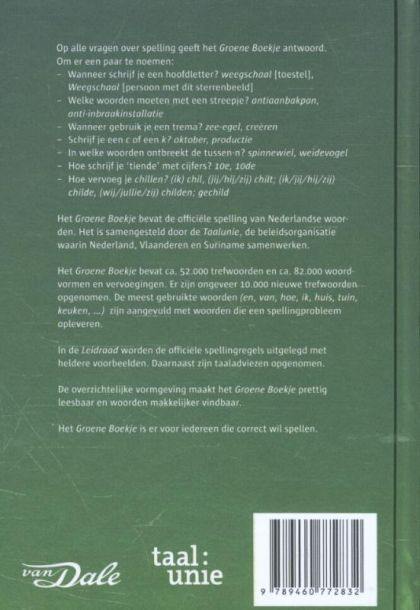 Op alle vragen over spelling geeft het Groene Boekje antwoord. Om er een paar te noemen:

- Wanneer schrijf je een hoofdletter? weegschaal [toestel], Weegschaal [persoon met dit sterrenbeeld]
- Welke woorden moeten met een streepje? antiaanbakpan, anti-inbraakinstallatie
- Wanneer gebruik je een trema? zee-egel, creëren
- Schrijf je een c of een k? oktober, productie
- In welke woorden ontbreekt de tussen-n? spinnewiel, weidevogel
- Hoe schrijf je 'tiende' met cijfers? 10e, 10de
- Hoe vervoeg je chillen? (ik) chil, (jij/hij/zij) chilt; (ik/jij/hij/zij) childe, (wij/jullie/zij) childen; gechild

Het Groene Boekje bevat de officiële spelling van Nederlandse woorden. Het is samengesteld door de Taalunie, de beleidsorganisatie waarin Nederland, Vlaanderen en Suriname samenwerken.

Het Groene Boekje bevat ca. 52.000 trefwoorden en ca. 82.000 woordvormen en vervoegingen. Er zijn ongeveer 10.000 nieuwe trefwoorden opgenomen. De meest gebruikte woorden (en, van, hoe, ik, huis, tuin, keuken, ...) zijn aangevuld met woorden die een spellingprobleem opleveren.

In de Leidraad worden de officiële spellingregels uitgelegd met heldere voorbeelden. Daarnaast zijn taaladviezen opgenomen.

De overzichtelijke vormgeving maakt het Groene Boekje prettig leesbaar en woorden makkelijker vindbaar.

Het Groene Boekje is er voor iedereen die correct wil spellen.

van Dale

taal:
unie

9 789460 772832